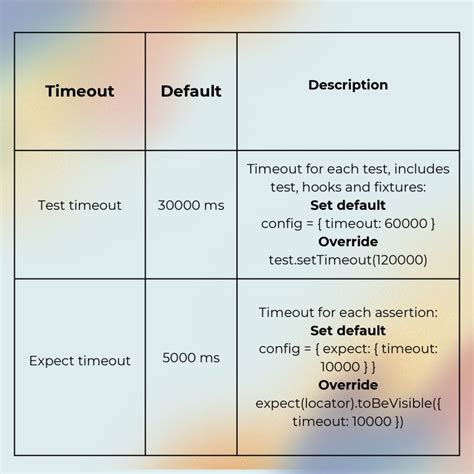 | Timeout | Default | Description |
|---|---|---|
| Test timeout | 30000 ms | Timeout for each test, includes test, hooks and fixtures: **Set default** config = { timeout: 60000 } **Override** test.setTimeout(120000) |
| Expect timeout | 5000 ms | Timeout for each assertion: **Set default** config = { expect: { timeout: 10000 } } **Override** expect(locator).toBeVisible({ timeout: 10000 }) |